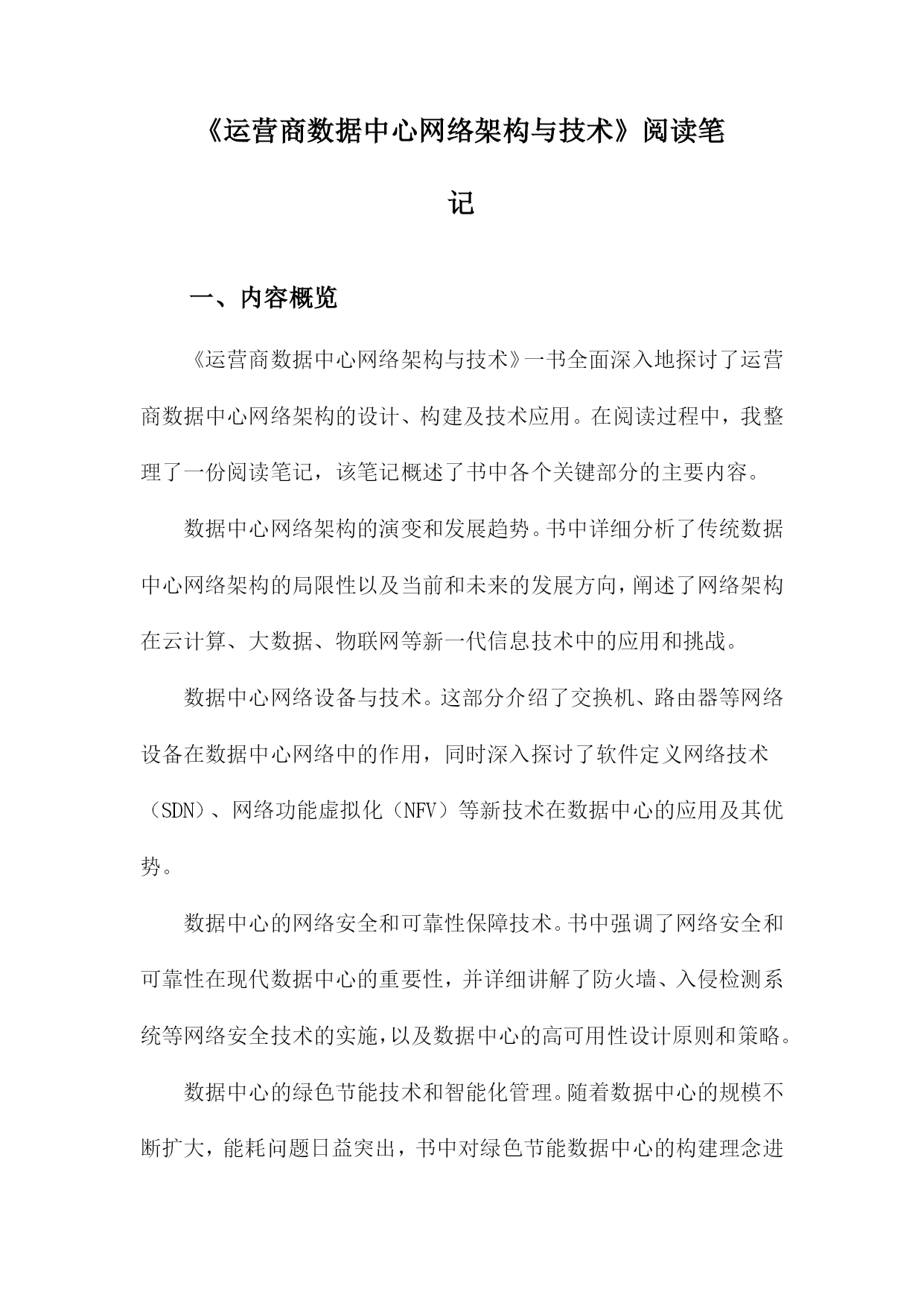 《运营商数据中心网络架构与技术》阅读笔记

一、内容概览

《运营商数据中心网络架构与技术》一书全面深入地探讨了运营商数据中心网络架构的设计、构建及技术应用。在阅读过程中，我整理了一份阅读笔记，该笔记概述了书中各个关键部分的主要内容。

数据中心网络架构的演变和发展趋势。书中详细分析了传统数据中心网络架构的局限性以及当前和未来的发展方向，阐述了网络架构在云计算、大数据、物联网等新一代信息技术中的应用和挑战。

数据中心网络设备与技术。这部分介绍了交换机、路由器等网络设备在数据中心网络中的作用，同时深入探讨了软件定义网络技术（SDN）、网络功能虚拟化（NFV）等新技术在数据中心的应用及其优势。

数据中心的网络安全和可靠性保障技术。书中强调了网络安全和可靠性在现代数据中心的重要性，并详细讲解了防火墙、入侵检测系统等网络安全技术的实施，以及数据中心的高可用性设计原则和策略。

数据中心的绿色节能技术和智能化管理。随着数据中心的规模不断扩大，能耗问题日益突出，书中对绿色节能数据中心的构建理念进